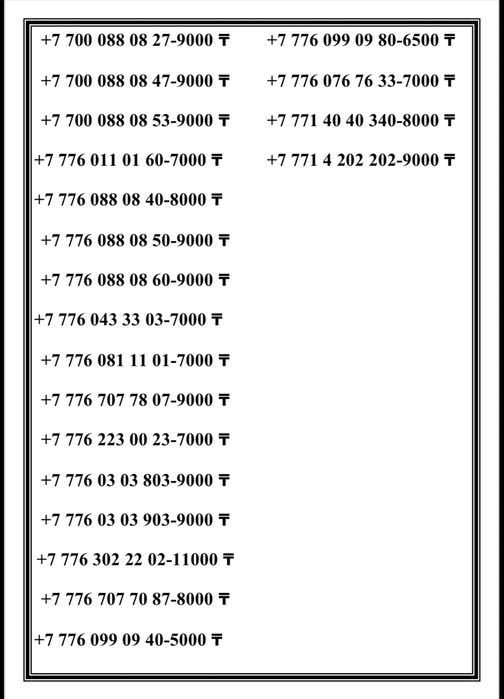 +7 700 088 08 27-9000 ₸

+7 700 088 08 47-9000 ₸

+7 700 088 08 53-9000 ₸

+7 776 011 01 60-7000 ₸

+7 776 088 08 40-8000 ₸

+7 776 088 08 50-9000 ₸

+7 776 088 08 60-9000 ₸

+7 776 043 33 03-7000 ₸

+7 776 081 11 01-7000 ₸

+7 776 707 78 07-9000 ₸

+7 776 223 00 23-7000 ₸

+7 776 03 03 803-9000 ₸

+7 776 03 03 903-9000 ₸

+7 776 302 22 02-11000 ₸

+7 776 707 70 87-8000 ₸

+7 776 099 09 40-5000 ₸

+7 776 099 09 80-6500 ₸

+7 776 076 76 33-7000 ₸

+7 771 40 40 340-8000 ₸

+7 771 4 202 202-9000 ₸